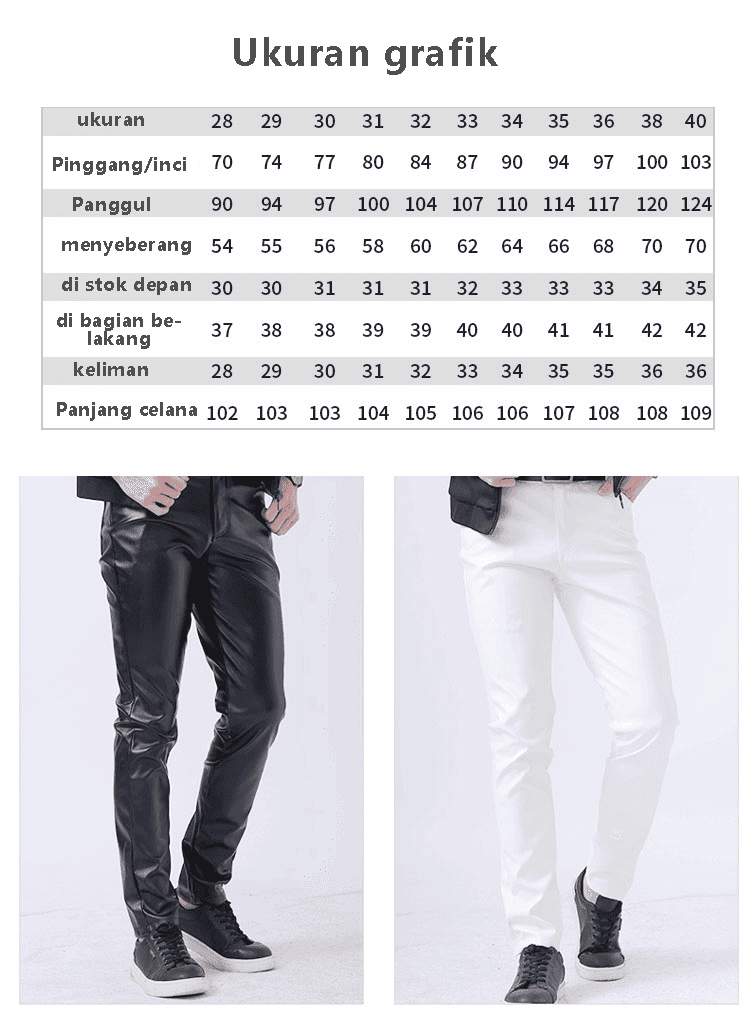 Ukuran grafik

| ukuran | 28 | 29 | 30 | 31 | 32 | 33 | 34 | 35 | 36 | 38 | 40 |
|---|---|---|---|---|---|---|---|---|---|---|---|
| Pinggang/inci | 70 | 74 | 77 | 80 | 84 | 87 | 90 | 94 | 97 | 100 | 103 |
| Panggul | 90 | 94 | 97 | 100 | 104 | 107 | 110 | 114 | 117 | 120 | 124 |
| menyeberang | 54 | 55 | 56 | 58 | 60 | 62 | 64 | 66 | 68 | 70 | 70 |
| di stok depan | 30 | 30 | 31 | 31 | 31 | 32 | 33 | 33 | 33 | 34 | 35 |
| di bagian belakang | 37 | 38 | 38 | 39 | 39 | 40 | 40 | 41 | 41 | 42 | 42 |
| keliman | 28 | 29 | 30 | 31 | 32 | 33 | 34 | 35 | 35 | 36 | 36 |
| Panjang celana | 102 | 103 | 103 | 104 | 105 | 106 | 106 | 107 | 108 | 108 | 109 |